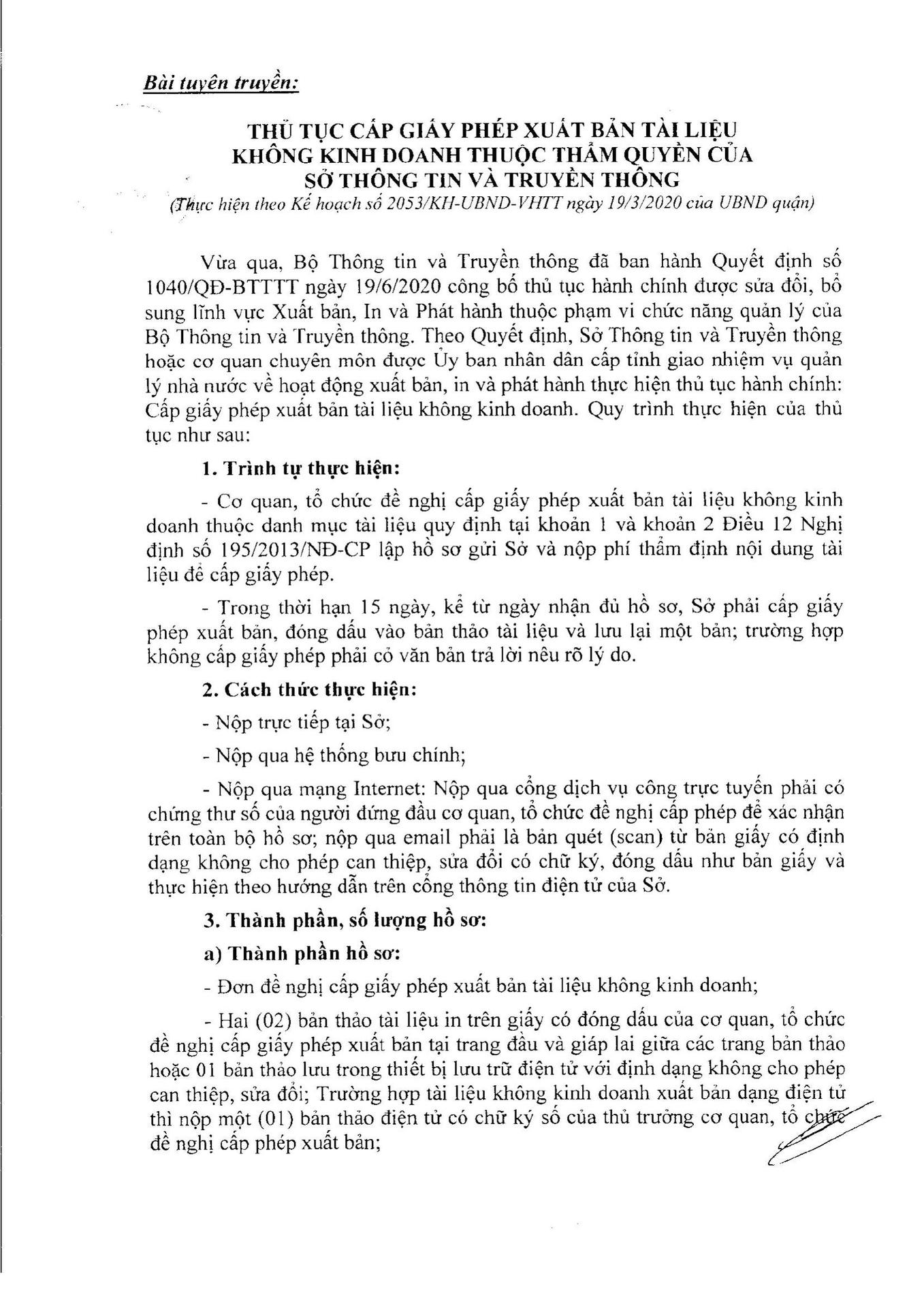 Bài tuyên truyền:

THỦ TỤC CẤP GIẤY PHÉP XUẤT BẢN TÀI LIỆU KHÔNG KINH DOANH THUỘC THẨM QUYỀN CỦA SỞ THÔNG TIN VÀ TRUYỀN THÔNG
(Thực hiện theo Kế hoạch số 2053/KH-UBND-VHTT ngày 19/3/2020 của UBND quận)

Vừa qua, Bộ Thông tin và Truyền thông đã ban hành Quyết định số 1040/QĐ-BTTTT ngày 19/6/2020 công bố thủ tục hành chính được sửa đổi, bổ sung lĩnh vực Xuất bản, In và Phát hành thuộc phạm vi chức năng quản lý của Bộ Thông tin và Truyền thông. Theo Quyết định, Sở Thông tin và Truyền thông hoặc cơ quan chuyên môn được Ủy ban nhân dân cấp tỉnh giao nhiệm vụ quản lý nhà nước về hoạt động xuất bản, in và phát hành thực hiện thủ tục hành chính: Cấp giấy phép xuất bản tài liệu không kinh doanh. Quy trình thực hiện của thủ tục như sau:

1. Trình tự thực hiện:

- Cơ quan, tổ chức đề nghị cấp giấy phép xuất bản tài liệu không kinh doanh thuộc danh mục tài liệu quy định tại khoản 1 và khoản 2 Điều 12 Nghị định số 195/2013/NĐ-CP lập hồ sơ gửi Sở và nộp phí thẩm định nội dung tài liệu để cấp giấy phép.

- Trong thời hạn 15 ngày, kể từ ngày nhận đủ hồ sơ, Sở phải cấp giấy phép xuất bản, đóng dấu vào bản thảo tài liệu và lưu lại một bản; trường hợp không cấp giấy phép phải có văn bản trả lời nêu rõ lý do.

2. Cách thức thực hiện:

- Nộp trực tiếp tại Sở;

- Nộp qua hệ thống bưu chính;

- Nộp qua mạng Internet: Nộp qua cổng dịch vụ công trực tuyến phải có chứng thư số của người đứng đầu cơ quan, tổ chức đề nghị cấp phép để xác nhận trên toàn bộ hồ sơ; nộp qua email phải là bản quét (scan) từ bản giấy có định dạng không cho phép can thiệp, sửa đổi có chữ ký, đóng dấu như bản giấy và thực hiện theo hướng dẫn trên cổng thông tin điện tử của Sở.

3. Thành phần, số lượng hồ sơ:

a) Thành phần hồ sơ:

- Đơn đề nghị cấp giấy phép xuất bản tài liệu không kinh doanh;

- Hai (02) bản thảo tài liệu in trên giấy có đóng dấu của cơ quan, tổ chức đề nghị cấp giấy phép xuất bản tại trang đầu và giáp lai giữa các trang bản thảo hoặc 01 bản thảo lưu trong thiết bị lưu trữ điện tử với định dạng không cho phép can thiệp, sửa đổi; Trường hợp tài liệu không kinh doanh xuất bản dạng điện tử thì nộp một (01) bản thảo điện tử có chữ ký số của thủ trưởng cơ quan, tổ chức đề nghị cấp phép xuất bản;